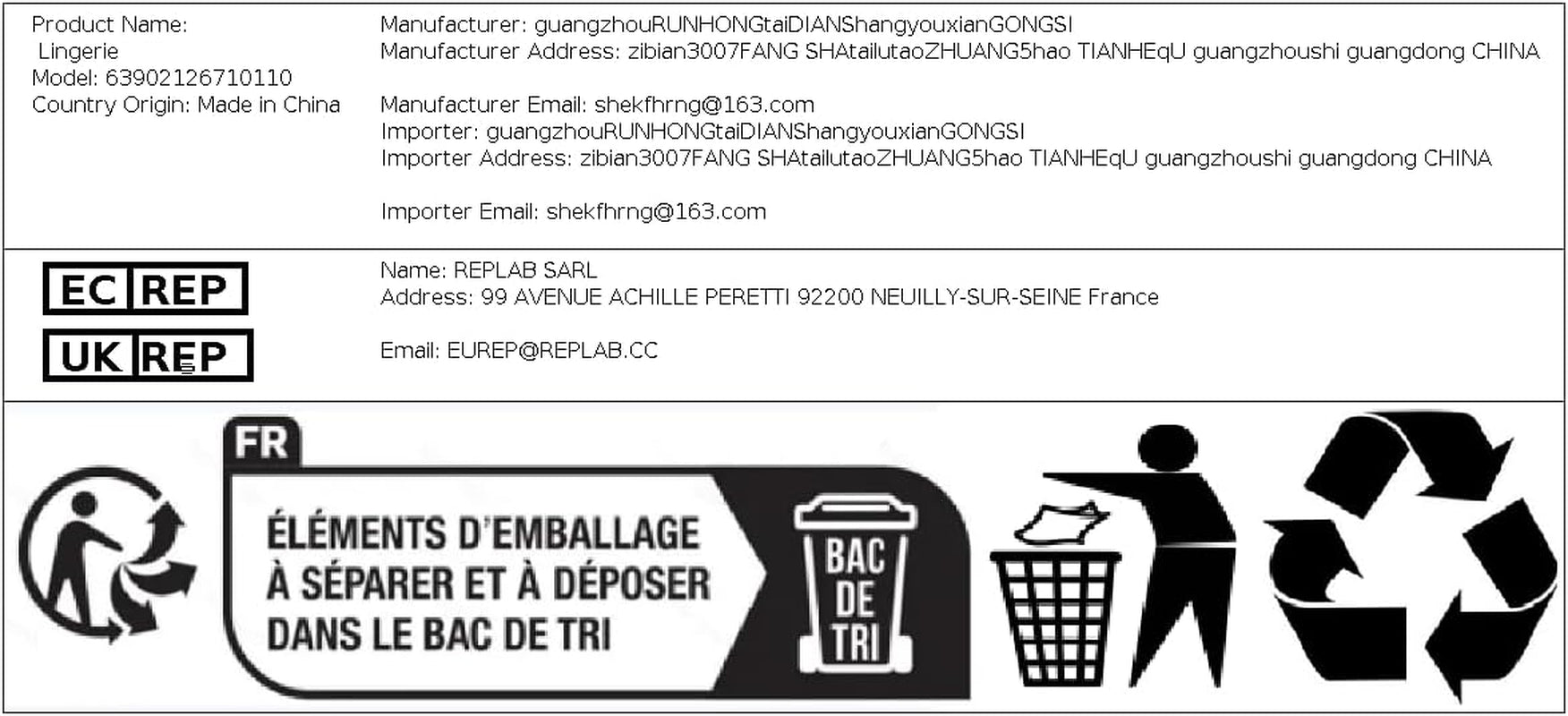 Product Name:
Lingerie
Model: 63902126710110
Country Origin: Made in China

Manufacturer: guangzhouRUNHONGtaiDIANShangyouxianGONGSI
Manufacturer Address: zibian3007FANG SHAtailutaoZHUANG5hao TIANHEqU guangzhoushi guangdong CHINA

Manufacturer Email: shekfhrng@163.com
Importer: guangzhouRUNHONGtaiDIANShangyouxianGONGSI
Importer Address: zibian3007FANG SHAtailutaoZHUANG5hao TIANHEqU guangzhoushi guangdong CHINA

Importer Email: shekfhrng@163.com

EC REP
UK REP

Name: REPLAB SARL
Address: 99 AVENUE ACHILLE PERETTI 92200 NEUILLY-SUR-SEINE France

Email: EUREP@REPLAB.CC

FR
ÉLÉMENTS D'EMBALLAGE À SÉPARER ET À DÉPOSER DANS LE BAC DE TRI
BAC DE TRI